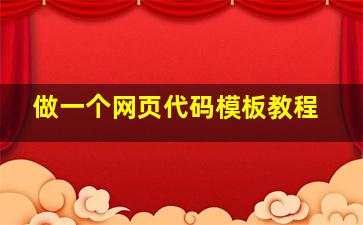 做一个网页代码模板教程